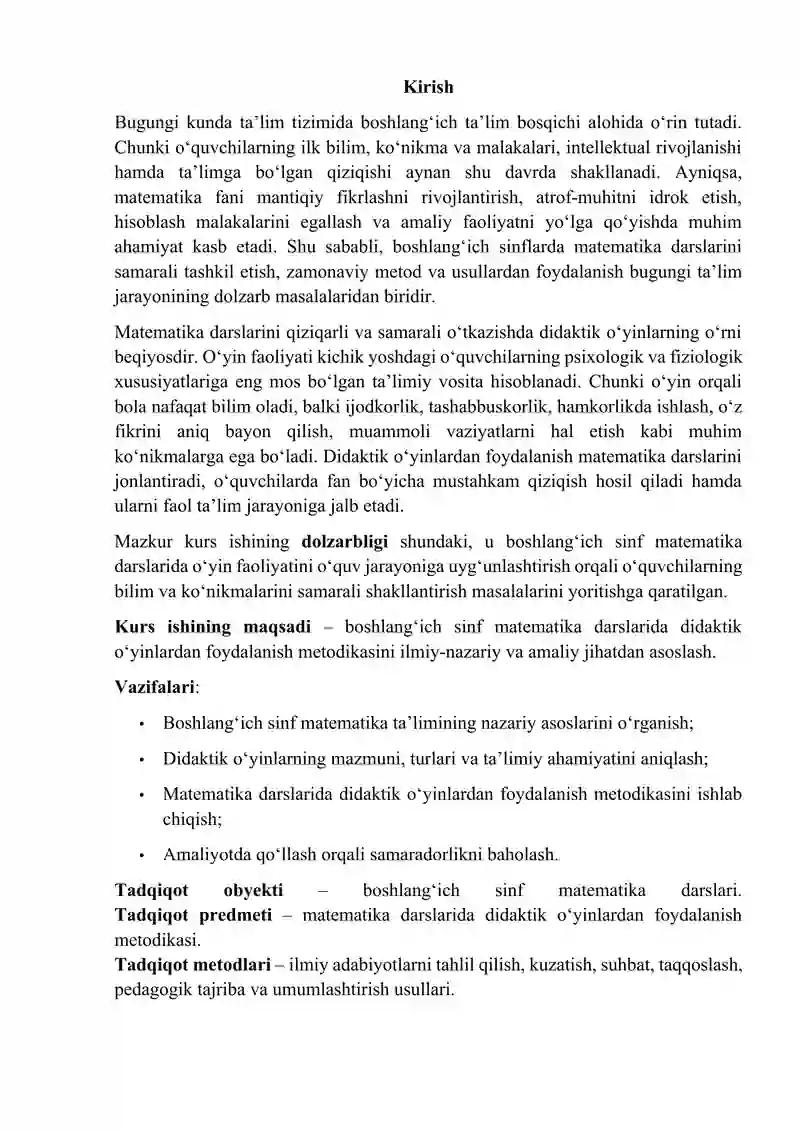 Kirish

Bugungi kunda ta'lim tizimida boshlang'ich ta'lim bosqichi alohida o'rin tutadi. Chunki o'quvchilarning ilk bilim, ko'nikma va malakalari, intellektual rivojlanishi hamda ta'limga bo'lgan qiziqishi aynan shu davrda shakllanadi. Ayniqsa, matematika fani mantiqiy fikrlashni rivojlantirish, atrof-muhitni idrok etish, hisoblash malakalarini egallash va amaliy faoliyatni yo'lga qo'yishda muhim ahamiyat kasb etadi. Shu sababli, boshlang'ich sinflarda matematika darslarini samarali tashkil etish, zamonaviy metod va usullardan foydalanish bugungi ta'lim jarayonining dolzarb masalalaridan biridir.

Matematika darslarini qiziqarli va samarali o'tkazishda didaktik o'yinlarning o'rni beqiyosdir. O'yin faoliyati kichik yoshdagi o'quvchilarning psixologik va fiziologik xususiyatlariga eng mos bo'lgan ta'limiy vosita hisoblanadi. Chunki o'yin orqali bola nafaqat bilim oladi, balki ijodkorlik, tashabbuskorlik, hamkorlikda ishlash, o'z fikrini aniq bayon qilish, muammoli vaziyatlarni hal etish kabi muhim ko'nikmalarga ega bo'ladi. Didaktik o'yinlardan foydalanish matematika darslarini jonlantiradi, o'quvchilarda fan bo'yicha mustahkam qiziqish hosil qiladi hamda ularni faol ta'lim jarayoniga jalb etadi.

Mazkur kurs ishining dolzarbligi shundaki, u boshlang'ich sinf matematika darslarida o'yin faoliyatini o'quv jarayoniga uyg'unlashtirish orqali o'quvchilarning bilim va ko'nikmalarini samarali shakllantirish masalalarini yoritishga qaratilgan.

Kurs ishining maqsadi – boshlang'ich sinf matematika darslarida didaktik o'yinlardan foydalanish metodikasini ilmiy-nazariy va amaliy jihatdan asoslash.

Vazifalari:

• Boshlang'ich sinf matematika ta'limining nazariy asoslarini o'rganish;
• Didaktik o'yinlarning mazmuni, turlari va ta'limiy ahamiyatini aniqlash;
• Matematika darslarida didaktik o'yinlardan foydalanish metodikasini ishlab chiqish;
• Amaliyotda qo'llash orqali samaradorlikni baholash.

Tadqiqot obyekti – boshlang'ich sinf matematika darslari.
Tadqiqot predmeti – matematika darslarida didaktik o'yinlardan foydalanish metodikasi.
Tadqiqot metodlari – ilmiy adabiyotlarni tahlil qilish, kuzatish, suhbat, taqqoslash, pedagogik tajriba va umumlashtirish usullari.